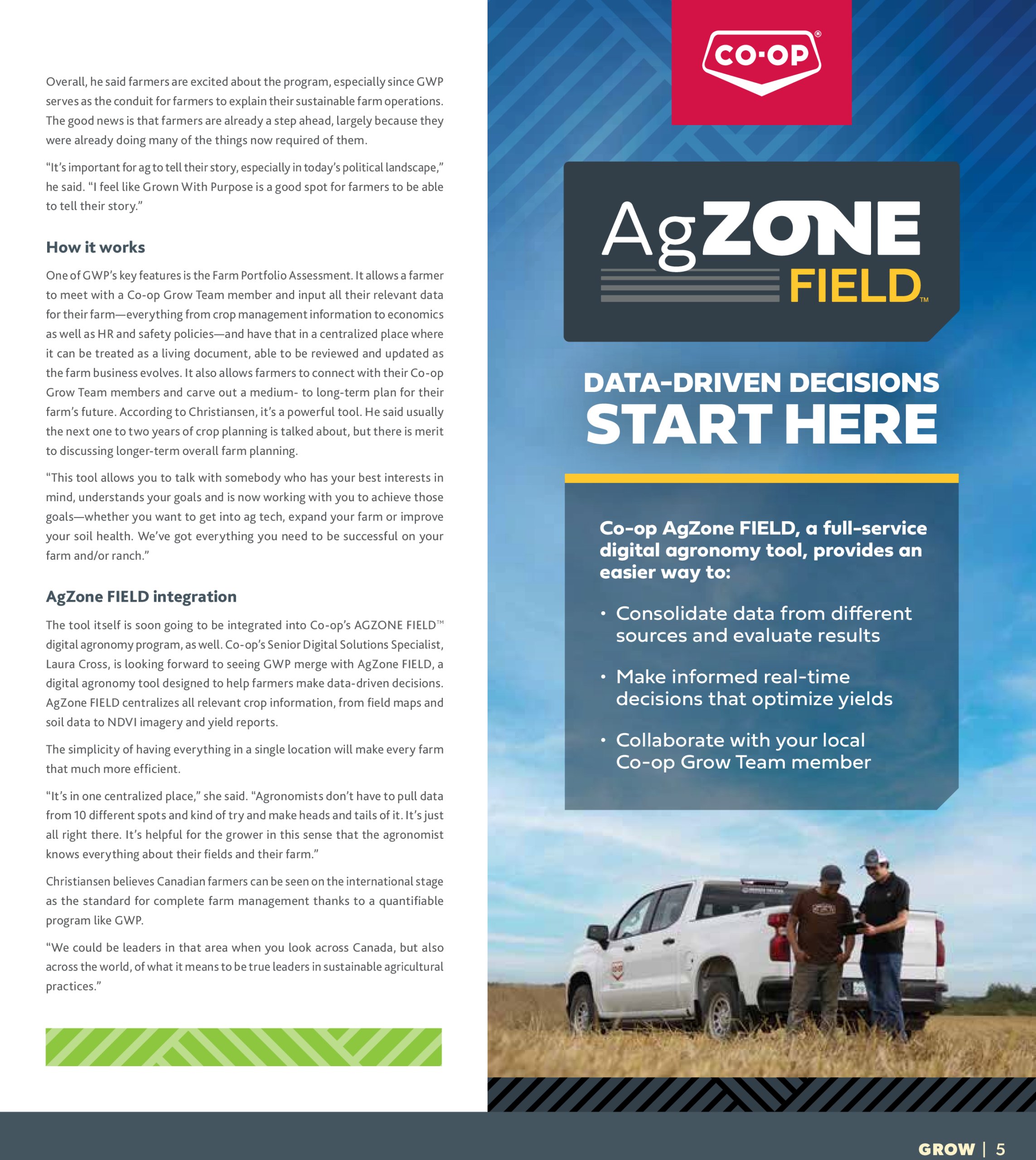 Overall, he said farmers are excited about the program, especially since GWP serves as the conduit for farmers to explain their sustainable farm operations. The good news is that farmers are already a step ahead, largely because they were already doing many of the things now required of them.

"It's important for ag to tell their story, especially in today's political landscape," he said. "I feel like Grown With Purpose is a good spot for farmers to be able to tell their story."

How it works

One of GWP's key features is the Farm Portfolio Assessment. It allows a farmer to meet with a Co-op Grow Team member and input all their relevant data for their farm—everything from crop management information to economics as well as HR and safety policies—and have that in a centralized place where it can be treated as a living document, able to be reviewed and updated as the farm business evolves. It also allows farmers to connect with their Co-op Grow Team members and carve out a medium- to long-term plan for their farm's future. According to Christiansen, it's a powerful tool. He said usually the next one to two years of crop planning is talked about, but there is merit to discussing longer-term overall farm planning.

"This tool allows you to talk with somebody who has your best interests in mind, understands your goals and is now working with you to achieve those goals—whether you want to get into ag tech, expand your farm or improve your soil health. We've got everything you need to be successful on your farm and/or ranch."

AgZone FIELD integration

The tool itself is soon going to be integrated into Co-op's AGZONE FIELD™ digital agronomy program, as well. Co-op's Senior Digital Solutions Specialist, Laura Cross, is looking forward to seeing GWP merge with AgZone FIELD, a digital agronomy tool designed to help farmers make data-driven decisions. AgZone FIELD centralizes all relevant crop information, from field maps and soil data to NDVI imagery and yield reports.

The simplicity of having everything in a single location will make every farm that much more efficient.

"It's in one centralized place," she said. "Agronomists don't have to pull data from 10 different spots and kind of try and make heads and tails of it. It's just all right there. It's helpful for the grower in this sense that the agronomist knows everything about their fields and their farm."

Christiansen believes Canadian farmers can be seen on the international stage as the standard for complete farm management thanks to a quantifiable program like GWP.

"We could be leaders in that area when you look across Canada, but also across the world, of what it means to be true leaders in sustainable agricultural practices."

CO-OP®

AgZONE FIELD™

DATA-DRIVEN DECISIONS
START HERE

Co-op AgZone FIELD, a full-service digital agronomy tool, provides an easier way to:

• Consolidate data from different sources and evaluate results
• Make informed real-time decisions that optimize yields
• Collaborate with your local Co-op Grow Team member

GROW | 5